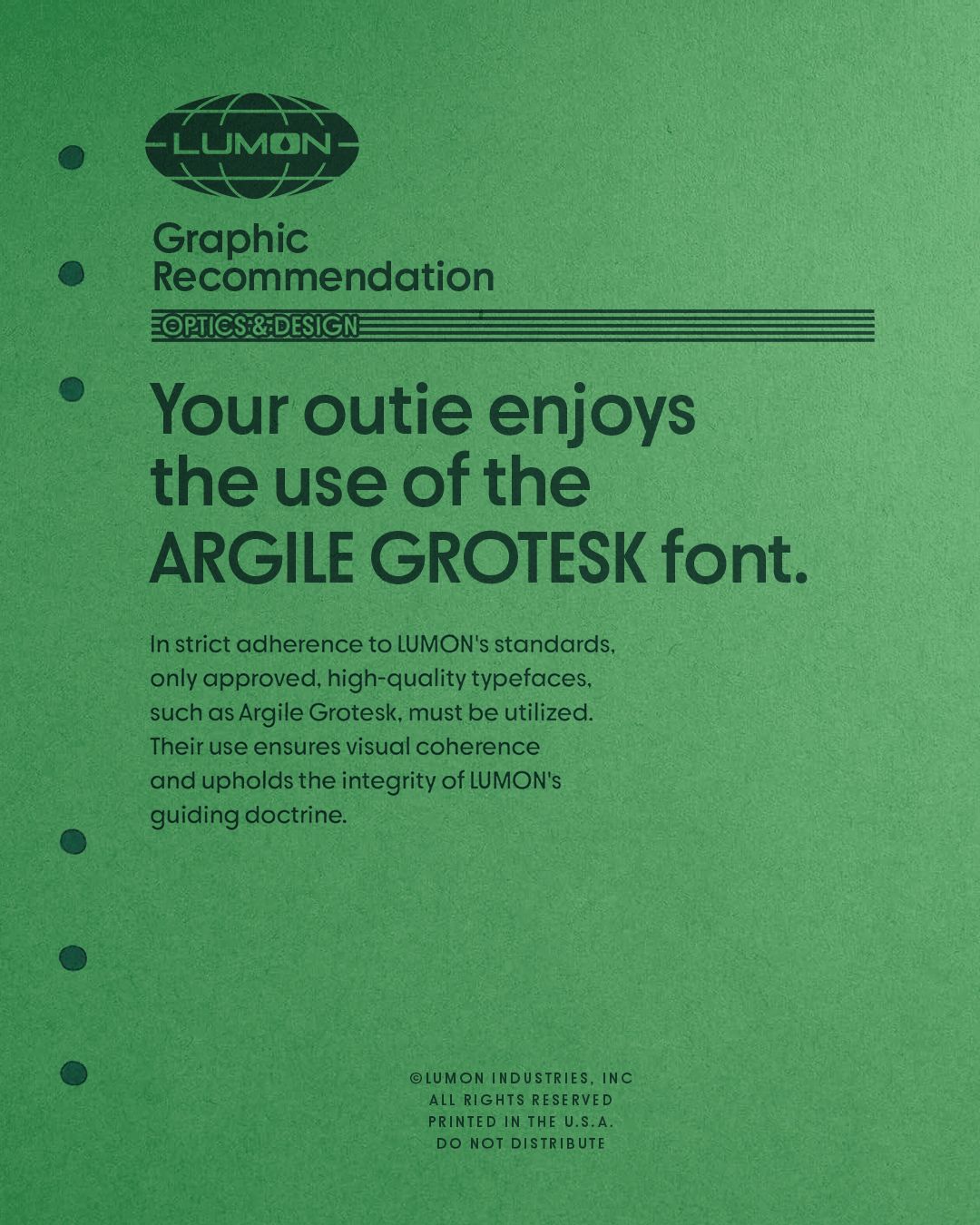 LUMON

Graphic
Recommendation

OPTICS & DESIGN

Your outie enjoys the use of the ARGILE GROTESK font.

In strict adherence to LUMON's standards, only approved, high-quality typefaces, such as Argile Grotesk, must be utilized. Their use ensures visual coherence and upholds the integrity of LUMON's guiding doctrine.

©LUMON INDUSTRIES, INC
ALL RIGHTS RESERVED
PRINTED IN THE U.S.A.
DO NOT DISTRIBUTE